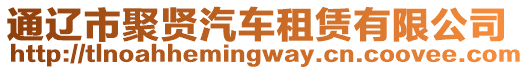 通辽市聚贤汽车租赁有限公司
http://tlnoahhemingway.cn.coovee.com